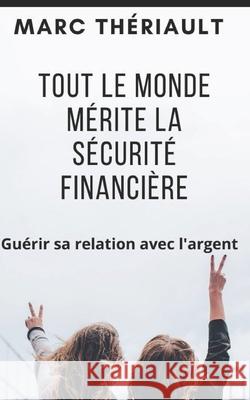 MARC THÉRIAULT

TOUT LE MONDE MÉRITE LA SÉCURITÉ FINANCIÈRE

Guérir sa relation avec l'argent

Kraina Książek